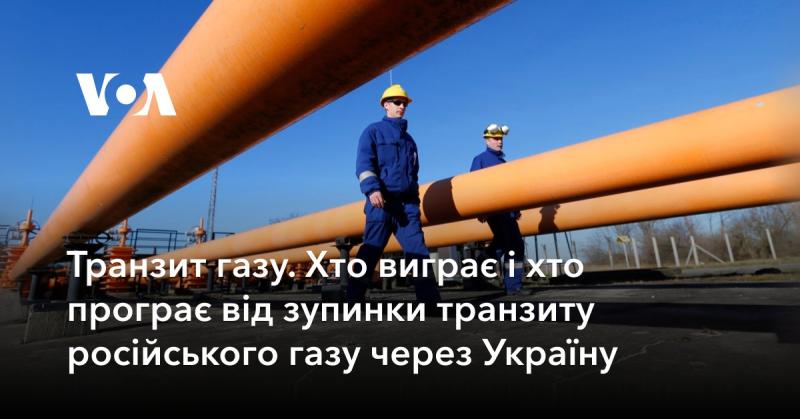 VOA

Транзит газу. Хто виграє і хто програє від зупинки транзиту російського газу через Україну